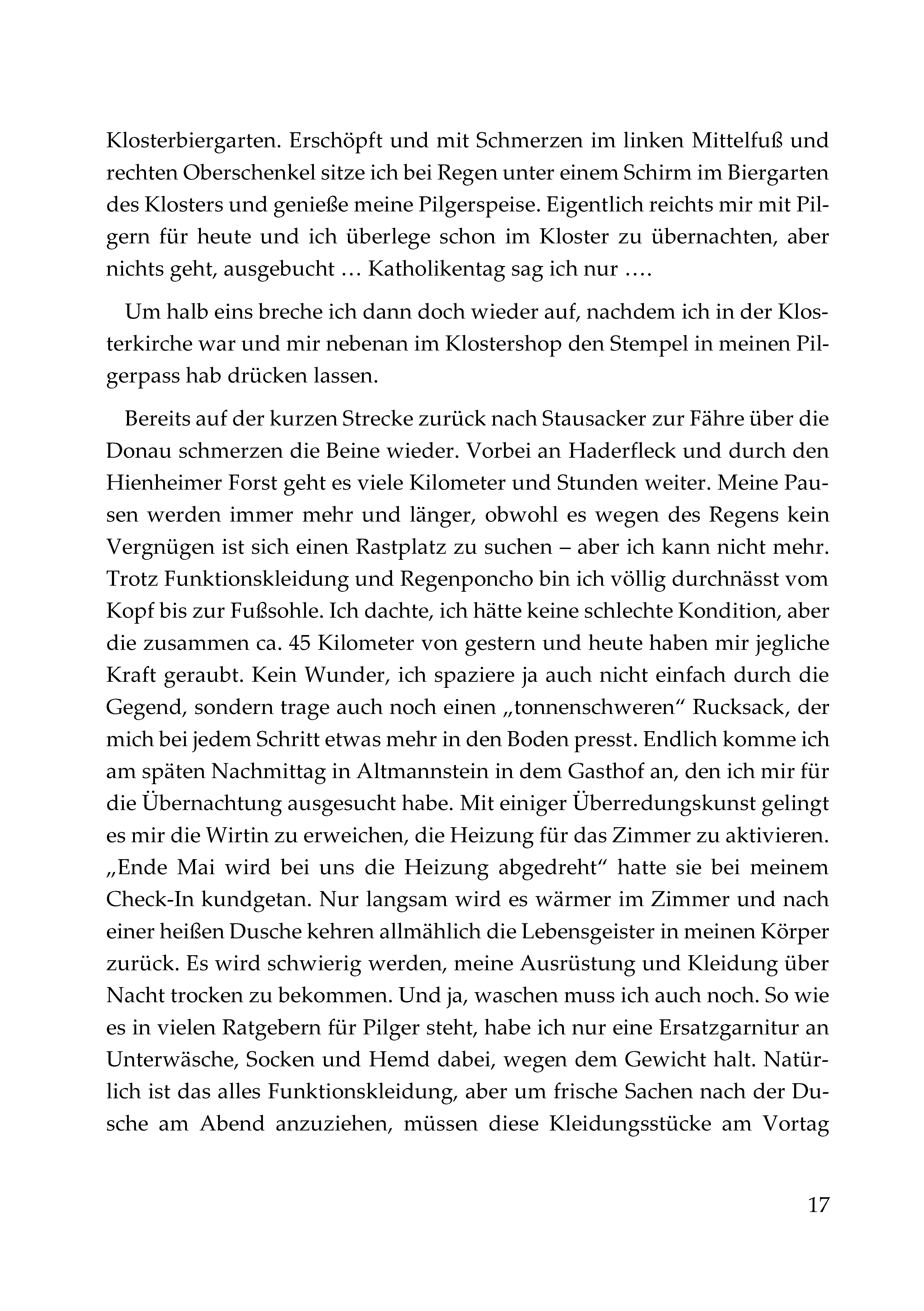 Klosterbiergarten. Erschöpft und mit Schmerzen im linken Mittelfuß und rechten Oberschenkel sitze ich bei Regen unter einem Schirm im Biergarten des Klosters und genieße meine Pilgerspeise. Eigentlich reichts mir mit Pilgern für heute und ich überlege schon im Kloster zu übernachten, aber nichts geht, ausgebucht … Katholikentag sag ich nur ….

Um halb eins breche ich dann doch wieder auf, nachdem ich in der Klosterkirche war und mir nebenan im Klostershop den Stempel in meinen Pilgerpass hab drücken lassen.

Bereits auf der kurzen Strecke zurück nach Stausacker zur Fähre über die Donau schmerzen die Beine wieder. Vorbei an Haderfleck und durch den Hienheimer Forst geht es viele Kilometer und Stunden weiter. Meine Pausen werden immer mehr und länger, obwohl es wegen des Regens kein Vergnügen ist sich einen Rastplatz zu suchen – aber ich kann nicht mehr. Trotz Funktionskleidung und Regenponcho bin ich völlig durchnässt vom Kopf bis zur Fußsohle. Ich dachte, ich hätte keine schlechte Kondition, aber die zusammen ca. 45 Kilometer von gestern und heute haben mir jegliche Kraft geraubt. Kein Wunder, ich spaziere ja auch nicht einfach durch die Gegend, sondern trage auch noch einen „tonnenschweren“ Rucksack, der mich bei jedem Schritt etwas mehr in den Boden presst. Endlich komme ich am späten Nachmittag in Altmannstein in dem Gasthof an, den ich mir für die Übernachtung ausgesucht habe. Mit einiger Überredungskunst gelingt es mir die Wirtin zu erweichen, die Heizung für das Zimmer zu aktivieren. „Ende Mai wird bei uns die Heizung abgedreht“ hatte sie bei meinem Check-In kundgetan. Nur langsam wird es wärmer im Zimmer und nach einer heißen Dusche kehren allmählich die Lebensgeister in meinen Körper zurück. Es wird schwierig werden, meine Ausrüstung und Kleidung über Nacht trocken zu bekommen. Und ja, waschen muss ich auch noch. So wie es in vielen Ratgebern für Pilger steht, habe ich nur eine Ersatzgarnitur an Unterwäsche, Socken und Hemd dabei, wegen dem Gewicht halt. Natürlich ist das alles Funktionskleidung, aber um frische Sachen nach der Dusche am Abend anzuziehen, müssen diese Kleidungsstücke am Vortag

17